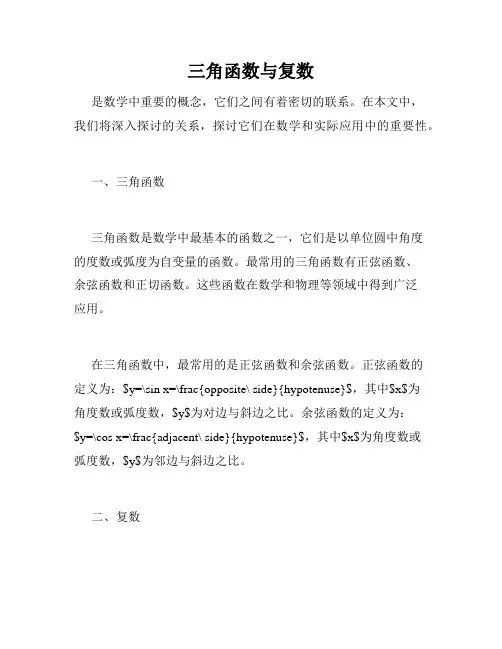 三角函数与复数

是数学中重要的概念，它们之间有着密切的联系。在本文中，我们将深入探讨的关系，探讨它们在数学和实际应用中的重要性。

一、三角函数

三角函数是数学中最基本的函数之一，它们是以单位圆中角度的度数或弧度为自变量的函数。最常用的三角函数有正弦函数、余弦函数和正切函数。这些函数在数学和物理等领域中得到广泛应用。

在三角函数中，最常用的是正弦函数和余弦函数。正弦函数的定义为：\$y=\sin x=\frac{opposite\ side}{hypotenuse}\$，其中\$x\$为角度数或弧度数，\$y\$为对边与斜边之比。余弦函数的定义为：\$y=\cos x=\frac{adjacent\ side}{hypotenuse}\$，其中\$x\$为角度数或弧度数，\$y\$为邻边与斜边之比。

二、复数